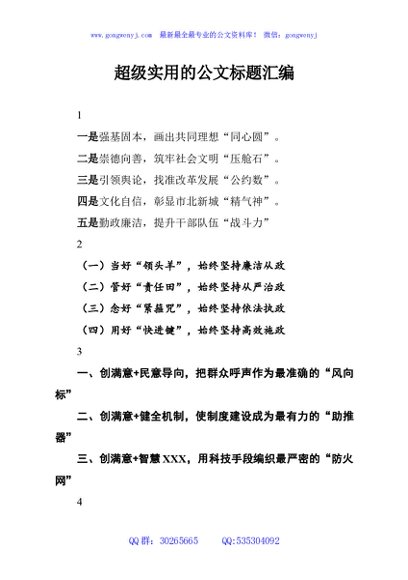 www.gongwenyj.com 最新最全最专业的公文资料库！ 微信：gongwenyj

超级实用的公文标题汇编

1

一是强基固本，画出共同理想“同心圆”。

二是崇德向善，筑牢社会文明“压舱石”。

三是引领舆论，找准改革发展“公约数”。

四是文化自信，彰显市北新城“精气神”。

五是勤政廉洁，提升干部队伍“战斗力”

2

（一）当好“领头羊”，始终坚持廉洁从政

（二）管好“责任田”，始终坚持从严治政

（三）念好“紧箍咒”，始终坚持依法执政

（四）用好“快进键”，始终坚持高效施政

3

一、创满意+民意导向，把群众呼声作为最准确的“风向标”

二、创满意+健全机制，使制度建设成为最有力的“助推器”

三、创满意+智慧XXX，用科技手段编织最严密的“防火网”

4

QQ群：30265665 QQ:535304092